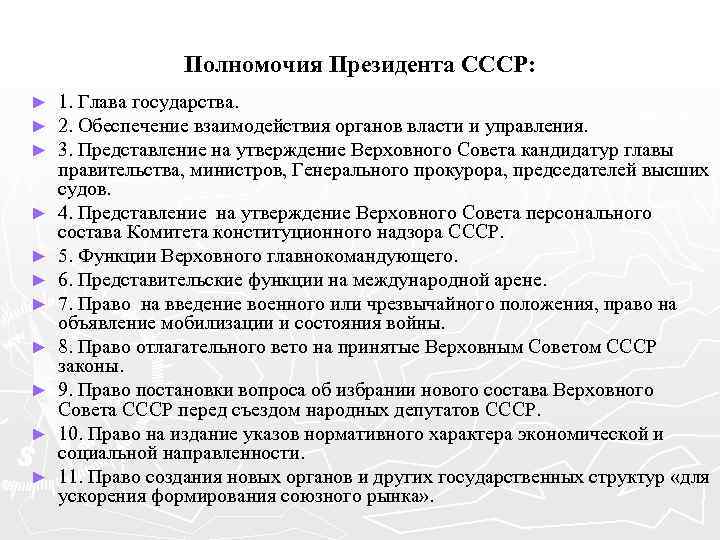 Полномочия Президента СССР:

► 1. Глава государства.
► 2. Обеспечение взаимодействия органов власти и управления.
► 3. Представление на утверждение Верховного Совета кандидатур главы правительства, министров, Генерального прокурора, председателей высших судов.
► 4. Представление на утверждение Верховного Совета персонального состава Комитета конституционного надзора СССР.
► 5. Функции Верховного главнокомандующего.
► 6. Представительские функции на международной арене.
► 7. Право на введение военного или чрезвычайного положения, право на объявление мобилизации и состояния войны.
► 8. Право отлагательного вето на принятые Верховным Советом СССР законы.
► 9. Право постановки вопроса об избрании нового состава Верховного Совета СССР перед съездом народных депутатов СССР.
► 10. Право на издание указов нормативного характера экономической и социальной направленности.
► 11. Право создания новых органов и других государственных структур «для ускорения формирования союзного рынка».